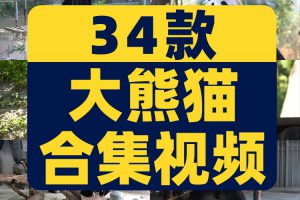 34款

大熊猫

合集视频